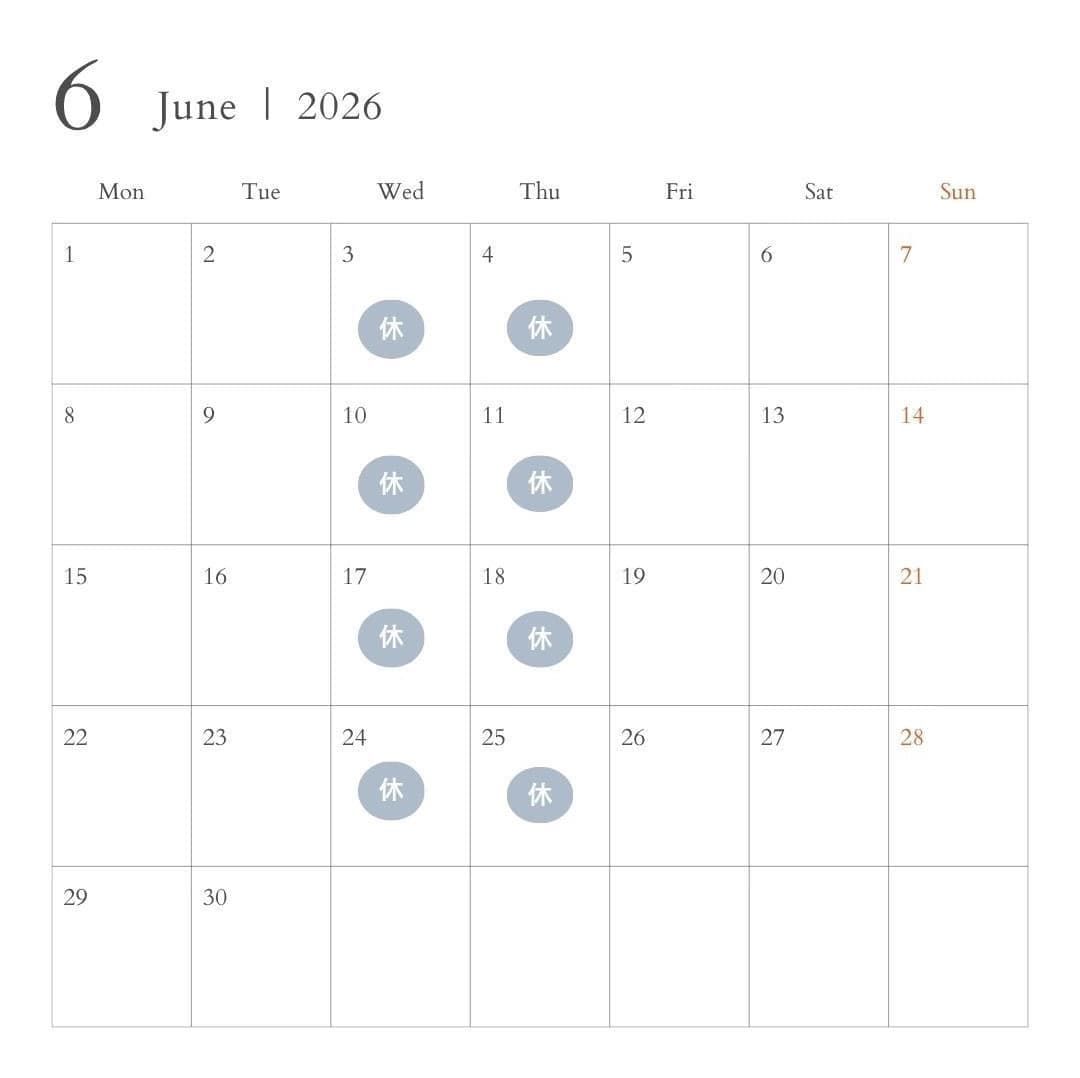 6 June | 2026

| Mon | Tue | Wed | Thu | Fri | Sat | Sun |
|---|---|---|---|---|---|---|
| 1 | 2 | 3 休 | 4 休 | 5 | 6 | 7 |
| 8 | 9 | 10 休 | 11 休 | 12 | 13 | 14 |
| 15 | 16 | 17 休 | 18 休 | 19 | 20 | 21 |
| 22 | 23 | 24 休 | 25 休 | 26 | 27 | 28 |
| 29 | 30 | | | | | |